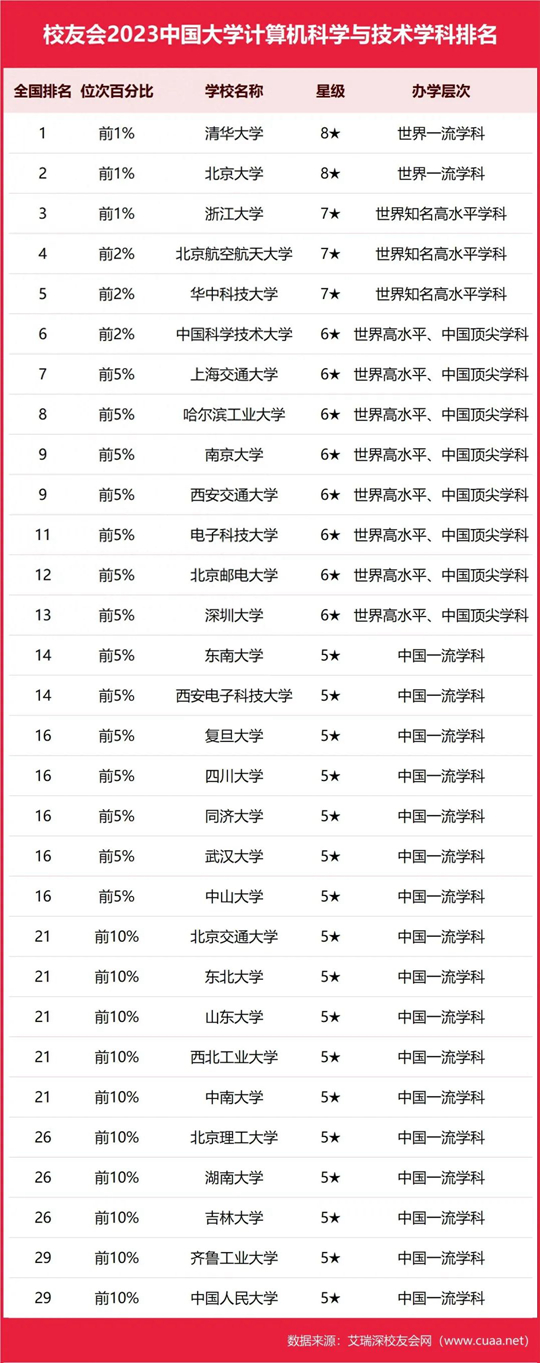 校友会2023中国大学计算机科学与技术学科排名

| 全国排名 | 位次百分比 | 学校名称 | 星级 | 办学层次 |
|---|---|---|---|---|
| 1 | 前1% | 清华大学 | 8★ | 世界一流学科 |
| 2 | 前1% | 北京大学 | 8★ | 世界一流学科 |
| 3 | 前1% | 浙江大学 | 7★ | 世界知名高水平学科 |
| 4 | 前2% | 北京航空航天大学 | 7★ | 世界知名高水平学科 |
| 5 | 前2% | 华中科技大学 | 7★ | 世界知名高水平学科 |
| 6 | 前2% | 中国科学技术大学 | 6★ | 世界高水平、中国顶尖学科 |
| 7 | 前5% | 上海交通大学 | 6★ | 世界高水平、中国顶尖学科 |
| 8 | 前5% | 哈尔滨工业大学 | 6★ | 世界高水平、中国顶尖学科 |
| 9 | 前5% | 南京大学 | 6★ | 世界高水平、中国顶尖学科 |
| 9 | 前5% | 西安交通大学 | 6★ | 世界高水平、中国顶尖学科 |
| 11 | 前5% | 电子科技大学 | 6★ | 世界高水平、中国顶尖学科 |
| 12 | 前5% | 北京邮电大学 | 6★ | 世界高水平、中国顶尖学科 |
| 13 | 前5% | 深圳大学 | 6★ | 世界高水平、中国顶尖学科 |
| 14 | 前5% | 东南大学 | 5★ | 中国一流学科 |
| 14 | 前5% | 西安电子科技大学 | 5★ | 中国一流学科 |
| 16 | 前5% | 复旦大学 | 5★ | 中国一流学科 |
| 16 | 前5% | 四川大学 | 5★ | 中国一流学科 |
| 16 | 前5% | 同济大学 | 5★ | 中国一流学科 |
| 16 | 前5% | 武汉大学 | 5★ | 中国一流学科 |
| 16 | 前5% | 中山大学 | 5★ | 中国一流学科 |
| 21 | 前10% | 北京交通大学 | 5★ | 中国一流学科 |
| 21 | 前10% | 东北大学 | 5★ | 中国一流学科 |
| 21 | 前10% | 山东大学 | 5★ | 中国一流学科 |
| 21 | 前10% | 西北工业大学 | 5★ | 中国一流学科 |
| 21 | 前10% | 中南大学 | 5★ | 中国一流学科 |
| 26 | 前10% | 北京理工大学 | 5★ | 中国一流学科 |
| 26 | 前10% | 湖南大学 | 5★ | 中国一流学科 |
| 26 | 前10% | 吉林大学 | 5★ | 中国一流学科 |
| 29 | 前10% | 齐鲁工业大学 | 5★ | 中国一流学科 |
| 29 | 前10% | 中国人民大学 | 5★ | 中国一流学科 |

数据来源：艾瑞深校友会网（www.cuaa.net）